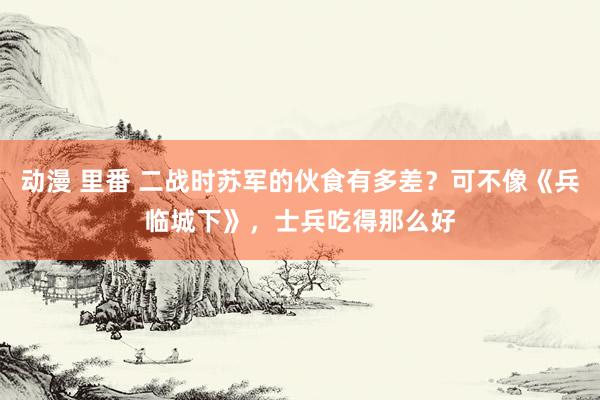 动漫 里番 二战时苏军的伙食有多差？可不像《兵临城下》，士兵吃得那么好